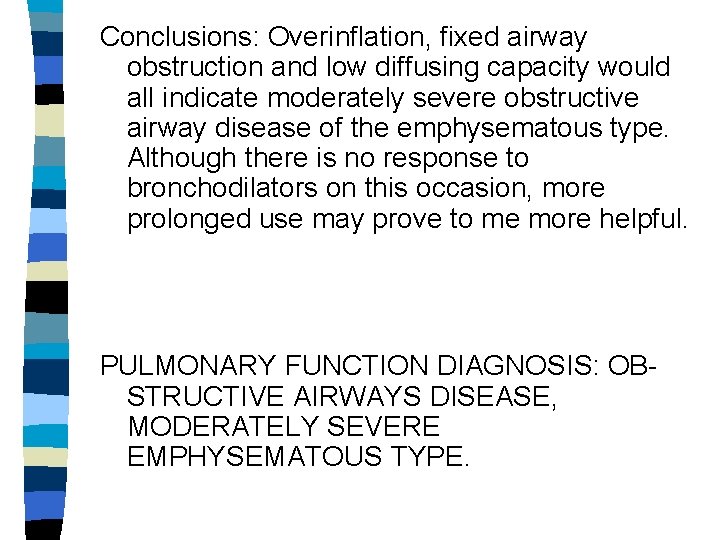 Conclusions: Overinflation, fixed airway obstruction and low diffusing capacity would all indicate moderately severe obstructive airway disease of the emphysematous type. Although there is no response to bronchodilators on this occasion, more prolonged use may prove to me more helpful.

PULMONARY FUNCTION DIAGNOSIS: OBSTRUCTIVE AIRWAYS DISEASE, MODERATELY SEVERE EMPHYSEMATOUS TYPE.